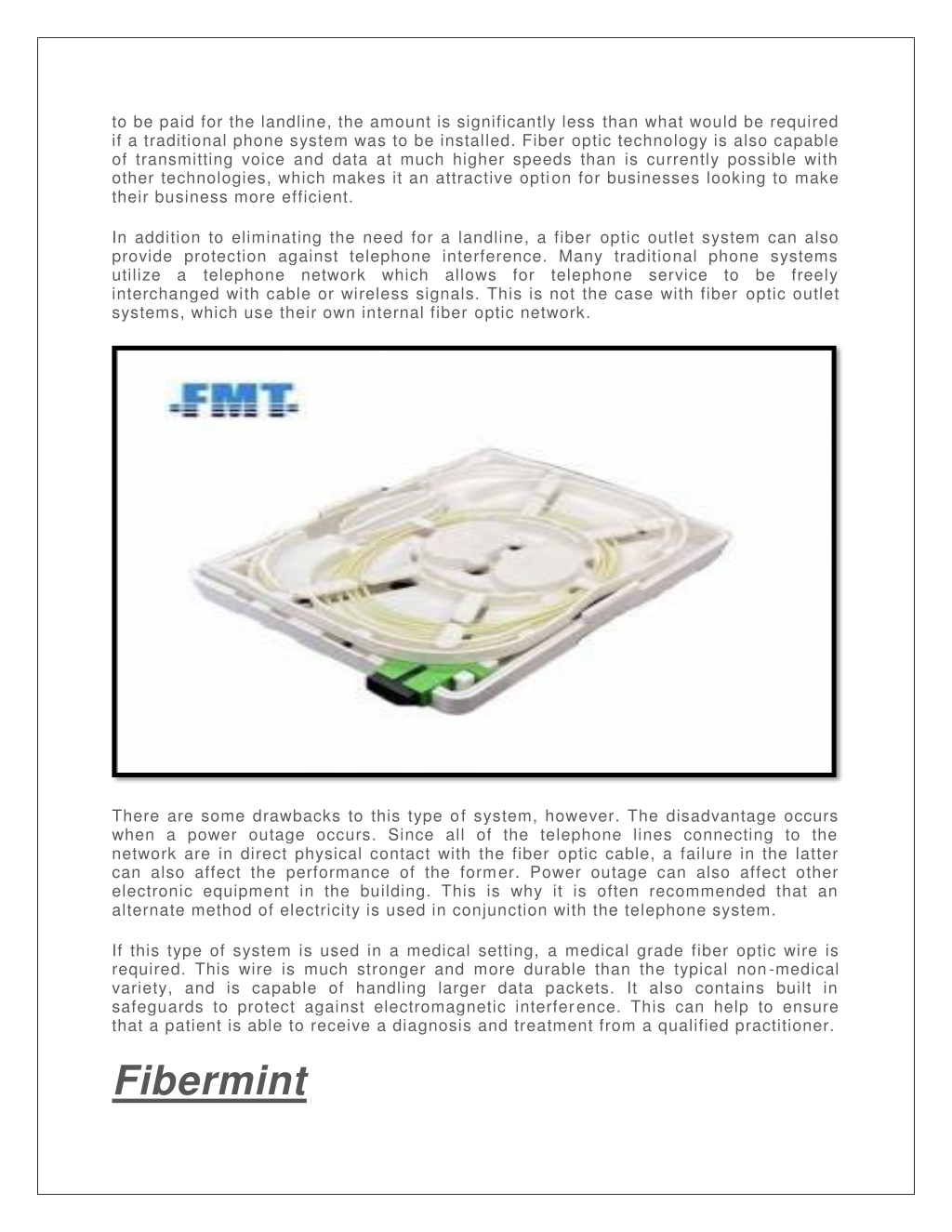 to be paid for the landline, the amount is significantly less than what would be required if a traditional phone system was to be installed. Fiber optic technology is also capable of transmitting voice and data at much higher speeds than is currently possible with other technologies, which makes it an attractive option for businesses looking to make their business more efficient.

In addition to eliminating the need for a landline, a fiber optic outlet system can also provide protection against telephone interference. Many traditional phone systems utilize a telephone network which allows for telephone service to be freely interchanged with cable or wireless signals. This is not the case with fiber optic outlet systems, which use their own internal fiber optic network.

FMT

There are some drawbacks to this type of system, however. The disadvantage occurs when a power outage occurs. Since all of the telephone lines connecting to the network are in direct physical contact with the fiber optic cable, a failure in the latter can also affect the performance of the former. Power outage can also affect other electronic equipment in the building. This is why it is often recommended that an alternate method of electricity is used in conjunction with the telephone system.

If this type of system is used in a medical setting, a medical grade fiber optic wire is required. This wire is much stronger and more durable than the typical non-medical variety, and is capable of handling larger data packets. It also contains built in safeguards to protect against electromagnetic interference. This can help to ensure that a patient is able to receive a diagnosis and treatment from a qualified practitioner.

Fibermint